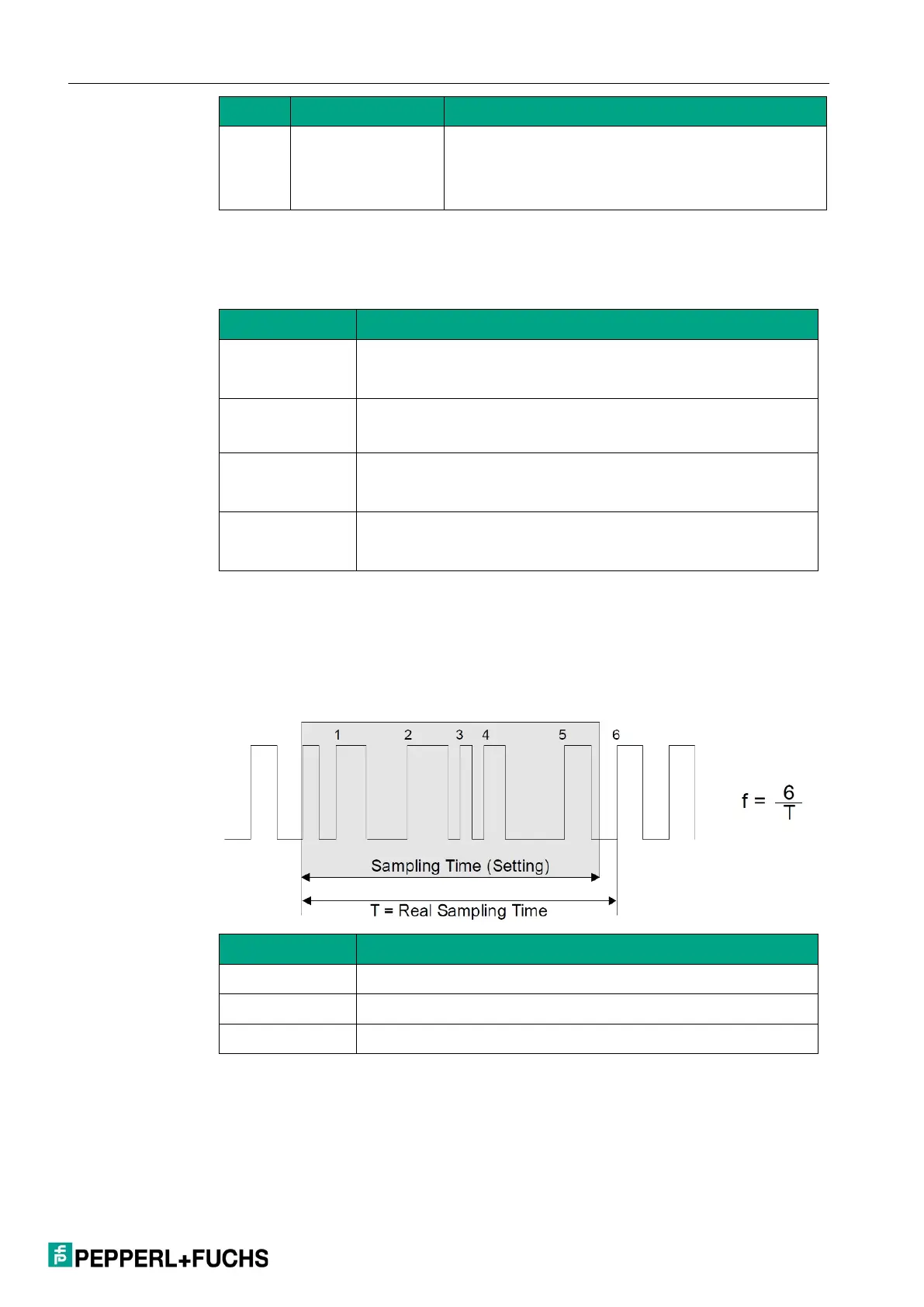 1 2 3 4 5 6

$f = \frac{6}{T}$

Sampling Time (Setting)

T = Real Sampling Time

PEPPERL+FUCHS